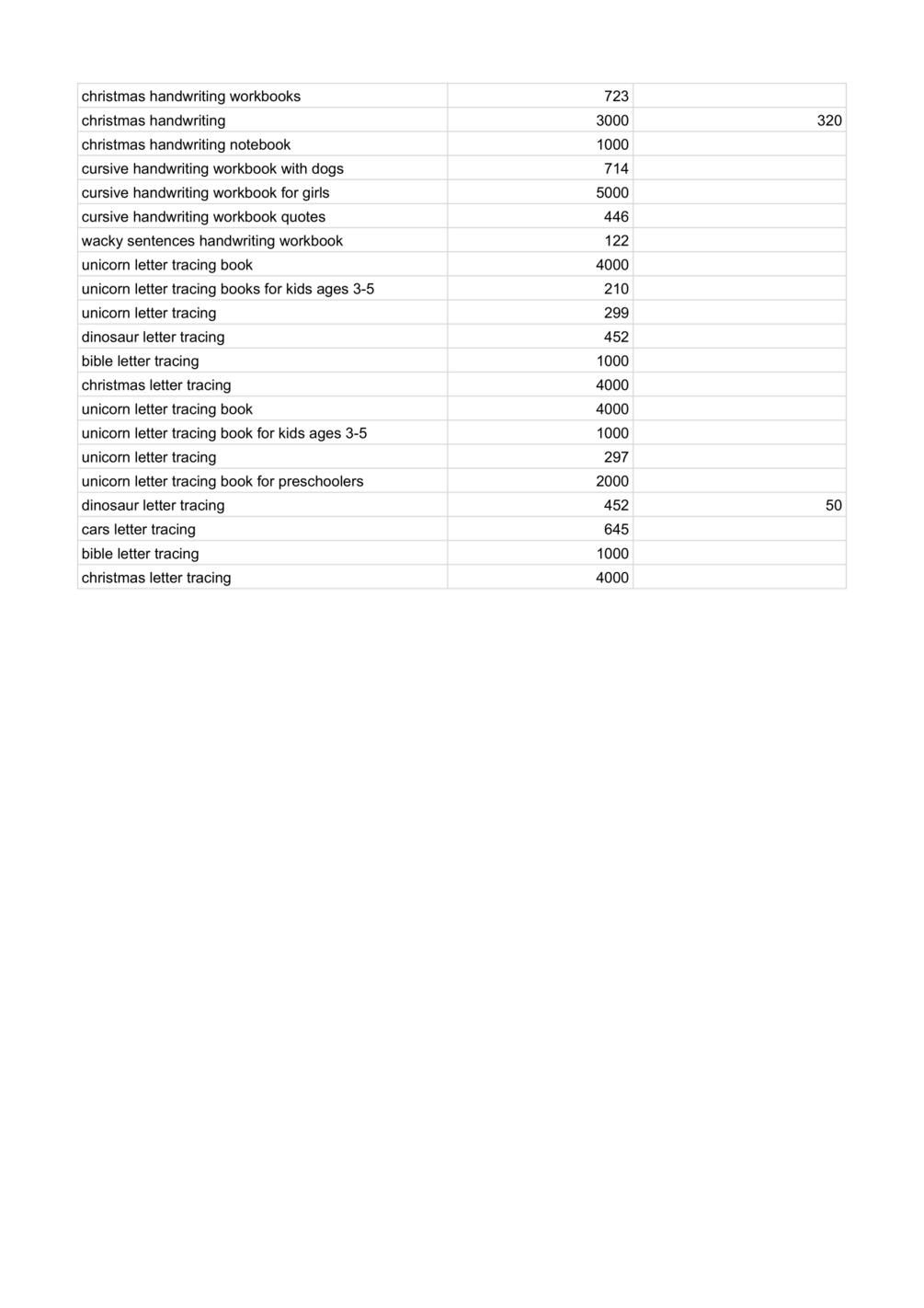 | christmas handwriting workbooks | 723 | |
|---|---|---|
| christmas handwriting | 3000 | 320 |
| christmas handwriting notebook | 1000 | |
| cursive handwriting workbook with dogs | 714 | |
| cursive handwriting workbook for girls | 5000 | |
| cursive handwriting workbook quotes | 446 | |
| wacky sentences handwriting workbook | 122 | |
| unicorn letter tracing book | 4000 | |
| unicorn letter tracing books for kids ages 3-5 | 210 | |
| unicorn letter tracing | 299 | |
| dinosaur letter tracing | 452 | |
| bible letter tracing | 1000 | |
| christmas letter tracing | 4000 | |
| unicorn letter tracing book | 4000 | |
| unicorn letter tracing book for kids ages 3-5 | 1000 | |
| unicorn letter tracing | 297 | |
| unicorn letter tracing book for preschoolers | 2000 | |
| dinosaur letter tracing | 452 | 50 |
| cars letter tracing | 645 | |
| bible letter tracing | 1000 | |
| christmas letter tracing | 4000 | |